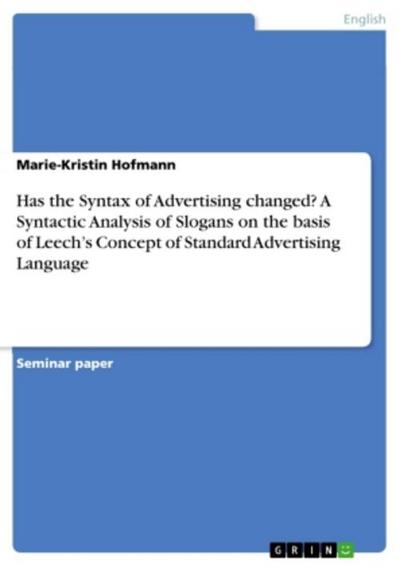 English

Marie-Kristin Hofmann

Has the Syntax of Advertising changed? A Syntactic Analysis of Slogans on the basis of Leech's Concept of Standard Advertising Language

Seminar paper

GRIN